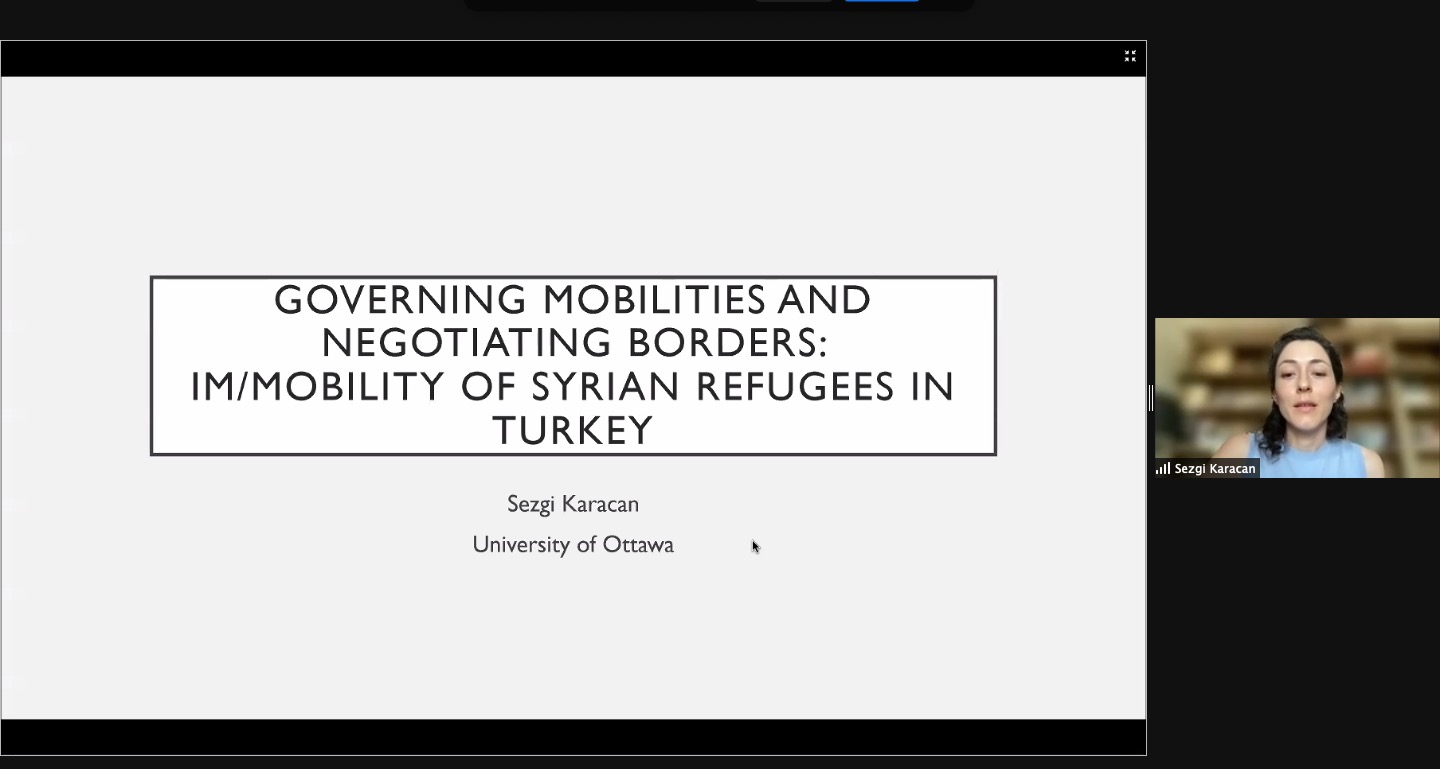 GOVERNING MOBILITIES AND NEGOTIATING BORDERS: IM/MOBILITY OF SYRIAN REFUGEES IN TURKEY

Sezgi Karacan

University of Ottawa

Sezgi Karacan